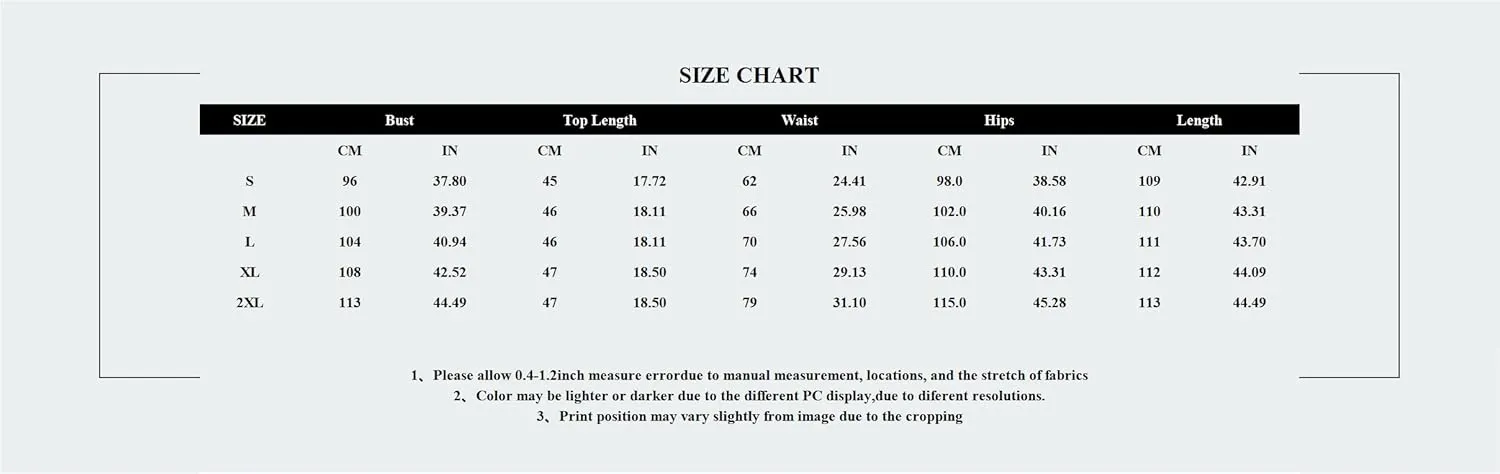 SIZE CHART

| SIZE | Bust | | Top Length | | Waist | | Hips | | Length | |
|---|---|---|---|---|---|---|---|---|---|---|
| | CM | IN | CM | IN | CM | IN | CM | IN | CM | IN |
| S | 96 | 37.80 | 45 | 17.72 | 62 | 24.41 | 98.0 | 38.58 | 109 | 42.91 |
| M | 100 | 39.37 | 46 | 18.11 | 66 | 25.98 | 102.0 | 40.16 | 110 | 43.31 |
| L | 104 | 40.94 | 46 | 18.11 | 70 | 27.56 | 106.0 | 41.73 | 111 | 43.70 |
| XL | 108 | 42.52 | 47 | 18.50 | 74 | 29.13 | 110.0 | 43.31 | 112 | 44.09 |
| 2XL | 113 | 44.49 | 47 | 18.50 | 79 | 31.10 | 115.0 | 45.28 | 113 | 44.49 |

1、Please allow 0.4-1.2inch measure errordue to manual measurement, locations, and the stretch of fabrics
2、Color may be lighter or darker due to the different PC display,due to diferent resolutions.
3、Print position may vary slightly from image due to the cropping